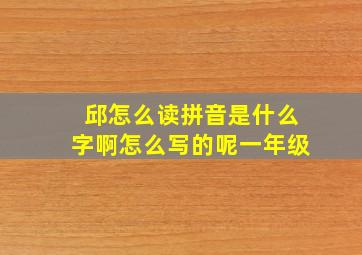 邱怎么读拼音是什么字啊怎么写的呢一年级